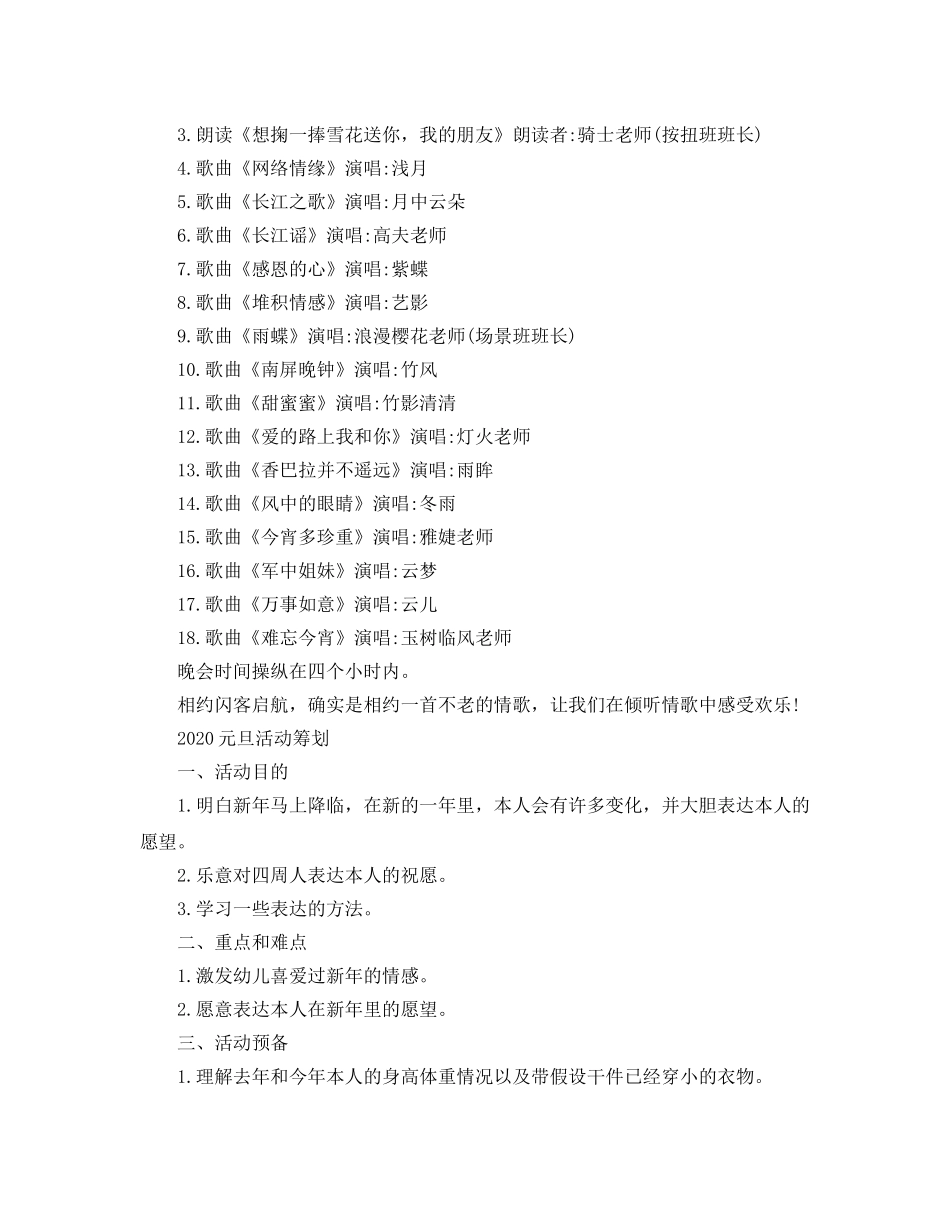 3.朗读《想掬一捧雪花送你，我的朋友》朗读者:骑士老师(按扭班班长)

4.歌曲《网络情缘》演唱:浅月

5.歌曲《长江之歌》演唱:月中云朵

6.歌曲《长江谣》演唱:高夫老师

7.歌曲《感恩的心》演唱:紫蝶

8.歌曲《堆积情感》演唱:艺影

9.歌曲《雨蝶》演唱:浪漫樱花老师(场景班班长)

10.歌曲《南屏晚钟》演唱:竹风

11.歌曲《甜蜜蜜》演唱:竹影清清

12.歌曲《爱的路上我和你》演唱:灯火老师

13.歌曲《香巴拉并不遥远》演唱:雨眸

14.歌曲《风中的眼睛》演唱:冬雨

15.歌曲《今宵多珍重》演唱:雅婕老师

16.歌曲《军中姐妹》演唱:云梦

17.歌曲《万事如意》演唱:云儿

18.歌曲《难忘今宵》演唱:玉树临风老师

晚会时间操纵在四个小时内。

相约闪客启航，确实是相约一首不老的情歌，让我们在倾听情歌中感受欢乐!

2020元旦活动筹划

一、活动目的

1.明白新年马上降临，在新的一年里，本人会有许多变化，并大胆表达本人的愿望。

2.乐意对四周人表达本人的祝愿。

3.学习一些表达的方法。

二、重点和难点

1.激发幼儿喜爱过新年的情感。

2.愿意表达本人在新年里的愿望。

三、活动预备

1.理解去年和今年本人的身高体重情况以及带假设干件已经穿小的衣物。